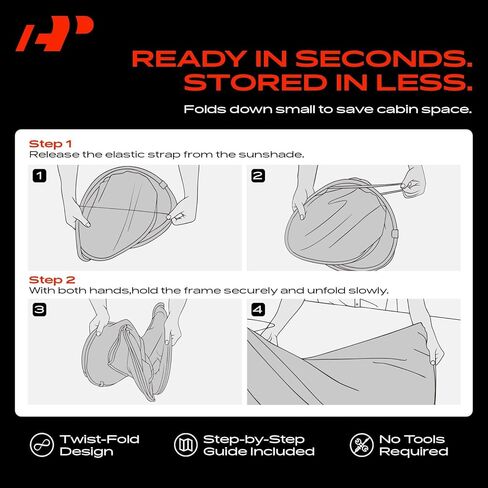 READY IN SECONDS.
STORED IN LESS.

Folds down small to save cabin space.

Step 1
Release the elastic strap from the sunshade.

1

2

Step 2
With both hands,hold the frame securely and unfold slowly.

3

4

Twist-Fold Design

Step-by-Step Guide Included

No Tools Required